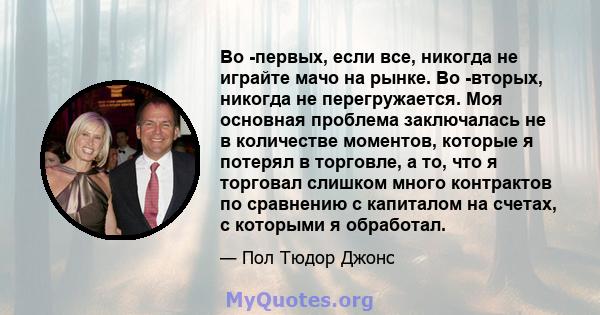 Во -первых, если все, никогда не играйте мачо на рынке. Во -вторых, никогда не перегружается. Моя основная проблема заключалась не в количестве моментов, которые я потерял в торговле, а то, что я торговал слишком много контрактов по сравнению с капиталом на счетах, с которыми я обработал.

— Пол Тюдор Джонс

MyQuotes.org